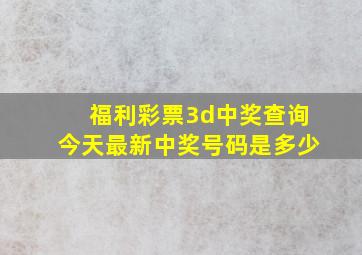 福利彩票3d中奖查询
今天最新中奖号码是多少